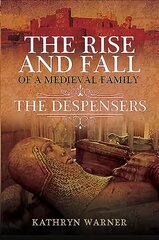 THE RISE AND FALL
OF A MEDIEVAL FAMILY
THE DESPENSERS

KATHRYN WARNER